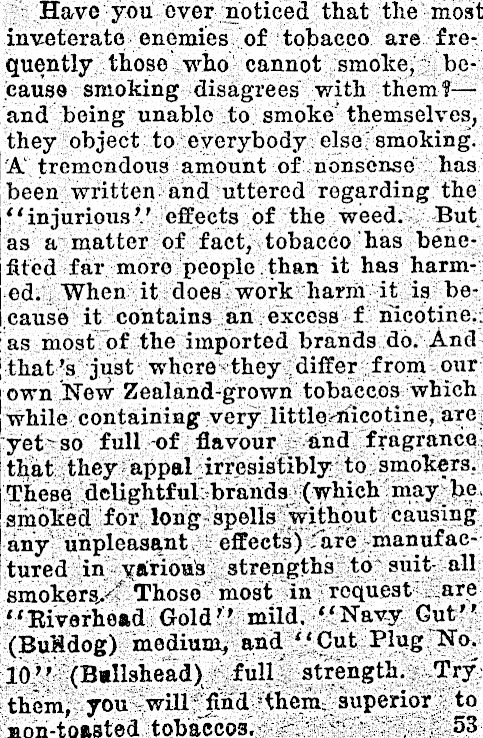 Have you ever noticed that the most inveterate enemies of tobacco are frequently those who cannot smoke, because smoking disagrees with them?—and being unable to smoke themselves, they object to everybody else smoking. A tremendous amount of nonsense has been written and uttered regarding the "injurious" effects of the weed. But as a matter of fact, tobacco has benefited far more people than it has harmed. When it does work harm it is because it contains an excess f nicotine. as most of the imported brands do. And that's just where they differ from our own New Zealand-grown tobaccos which while containing very little nicotine, are yet so full of flavour and fragrance that they appal irresistibly to smokers. These delightful brands (which may be smoked for long spells without causing any unpleasant effects) are manufactured in various strengths to suit all smokers. Those most in request are "Riverhead Gold" mild, "Navy Cut" (Bulldog) medium, and "Cut Plug No. 10" (Bullshead) full strength. Try them, you will find them superior to non-toasted tobaccos. 53